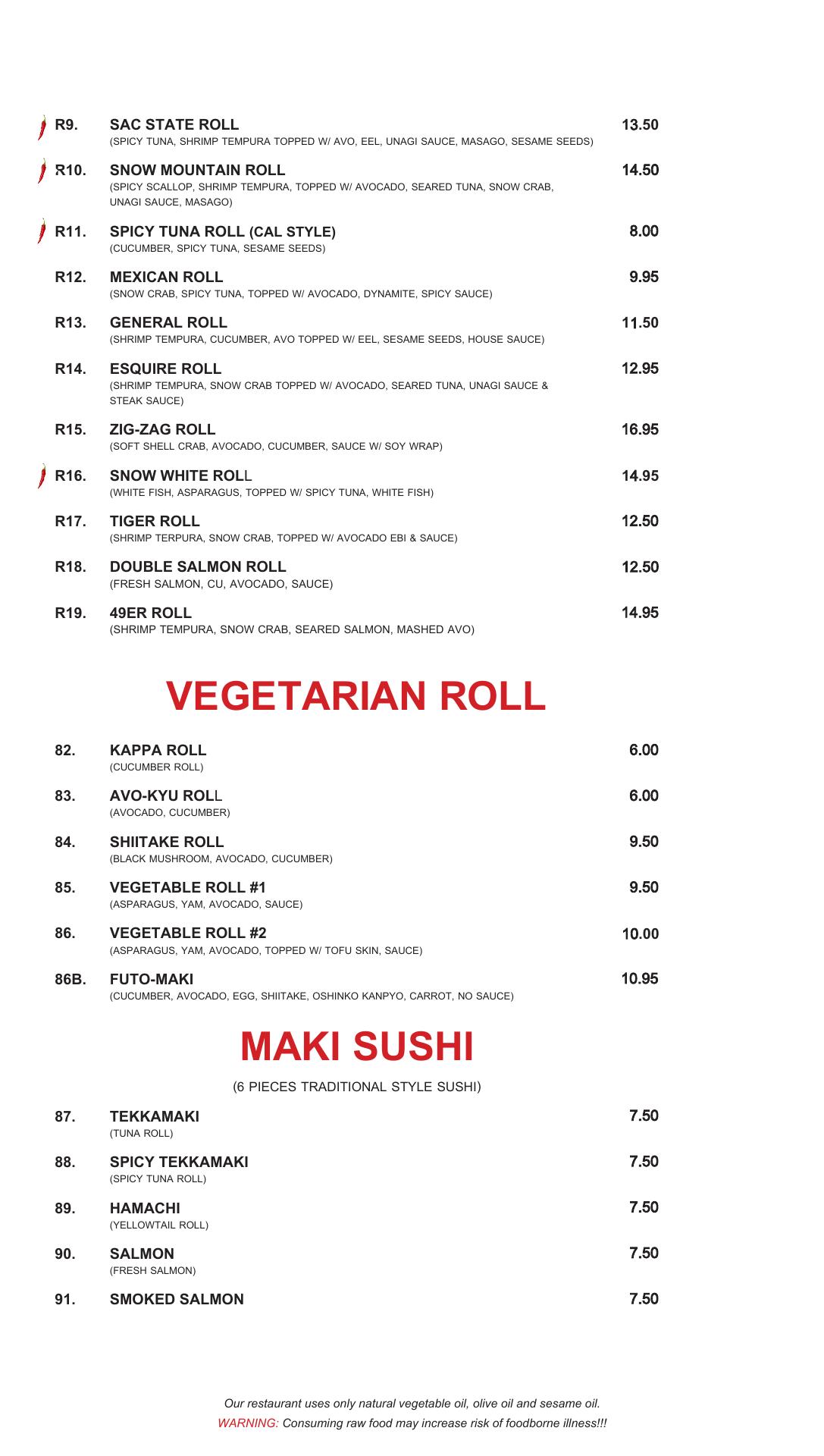 R9. SAC STATE ROLL 13.50
(SPICY TUNA, SHRIMP TEMPURA TOPPED W/ AVO, EEL, UNAGI SAUCE, MASAGO, SESAME SEEDS)

R10. SNOW MOUNTAIN ROLL 14.50
(SPICY SCALLOP, SHRIMP TEMPURA, TOPPED W/ AVOCADO, SEARED TUNA, SNOW CRAB, UNAGI SAUCE, MASAGO)

R11. SPICY TUNA ROLL (CAL STYLE) 8.00
(CUCUMBER, SPICY TUNA, SESAME SEEDS)

R12. MEXICAN ROLL 9.95
(SNOW CRAB, SPICY TUNA, TOPPED W/ AVOCADO, DYNAMITE, SPICY SAUCE)

R13. GENERAL ROLL 11.50
(SHRIMP TEMPURA, CUCUMBER, AVO TOPPED W/ EEL, SESAME SEEDS, HOUSE SAUCE)

R14. ESQUIRE ROLL 12.95
(SHRIMP TEMPURA, SNOW CRAB TOPPED W/ AVOCADO, SEARED TUNA, UNAGI SAUCE & STEAK SAUCE)

R15. ZIG-ZAG ROLL 16.95
(SOFT SHELL CRAB, AVOCADO, CUCUMBER, SAUCE W/ SOY WRAP)

R16. SNOW WHITE ROLL 14.95
(WHITE FISH, ASPARAGUS, TOPPED W/ SPICY TUNA, WHITE FISH)

R17. TIGER ROLL 12.50
(SHRIMP TERPURA, SNOW CRAB, TOPPED W/ AVOCADO EBI & SAUCE)

R18. DOUBLE SALMON ROLL 12.50
(FRESH SALMON, CU, AVOCADO, SAUCE)

R19. 49ER ROLL 14.95
(SHRIMP TEMPURA, SNOW CRAB, SEARED SALMON, MASHED AVO)

VEGETARIAN ROLL

82. KAPPA ROLL 6.00
(CUCUMBER ROLL)

83. AVO-KYU ROLL 6.00
(AVOCADO, CUCUMBER)

84. SHIITAKE ROLL 9.50
(BLACK MUSHROOM, AVOCADO, CUCUMBER)

85. VEGETABLE ROLL #1 9.50
(ASPARAGUS, YAM, AVOCADO, SAUCE)

86. VEGETABLE ROLL #2 10.00
(ASPARAGUS, YAM, AVOCADO, TOPPED W/ TOFU SKIN, SAUCE)

86B. FUTO-MAKI 10.95
(CUCUMBER, AVOCADO, EGG, SHIITAKE, OSHINKO KANPYO, CARROT, NO SAUCE)

MAKI SUSHI

(6 PIECES TRADITIONAL STYLE SUSHI)

87. TEKKAMAKI 7.50
(TUNA ROLL)

88. SPICY TEKKAMAKI 7.50
(SPICY TUNA ROLL)

89. HAMACHI 7.50
(YELLOWTAIL ROLL)

90. SALMON 7.50
(FRESH SALMON)

91. SMOKED SALMON 7.50

Our restaurant uses only natural vegetable oil, olive oil and sesame oil.
WARNING: Consuming raw food may increase risk of foodborne illness!!!